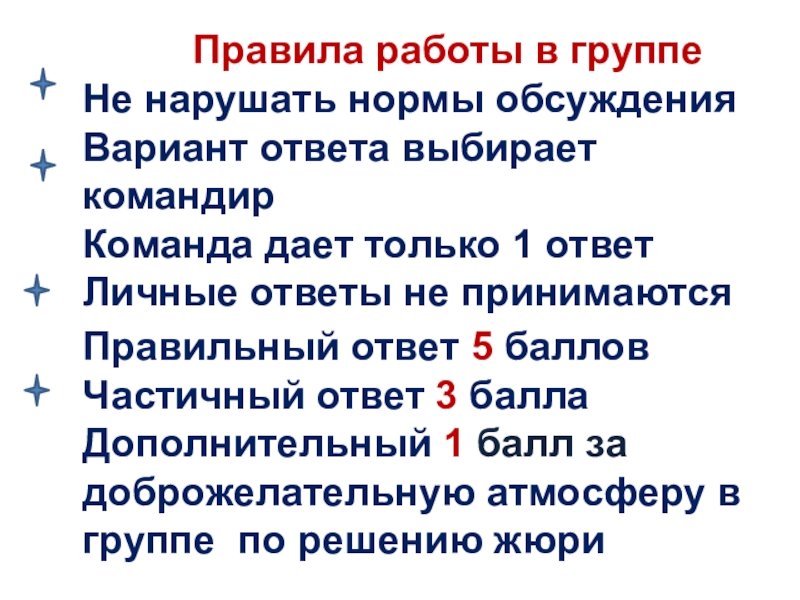 Правила работы в группе

Не нарушать нормы обсуждения

Вариант ответа выбирает командир

Команда дает только 1 ответ

Личные ответы не принимаются

Правильный ответ 5 баллов

Частичный ответ 3 балла

Дополнительный 1 балл за доброжелательную атмосферу в группе по решению жюри